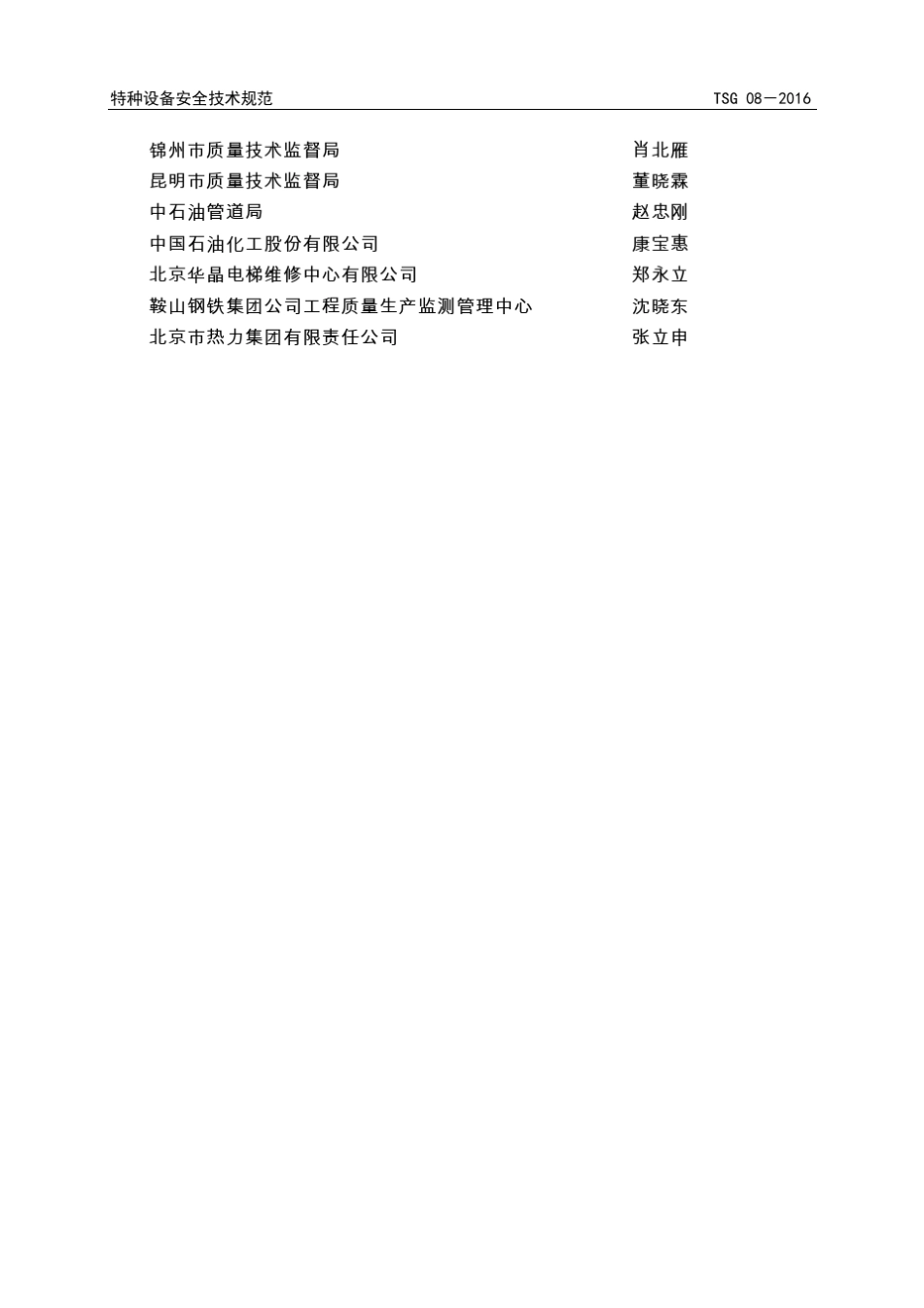 特种设备安全技术规范 TSG 08—2016

锦州市质量技术监督局 肖北雁
昆明市质量技术监督局 董晓霖
中石油管道局 赵忠刚
中国石油化工股份有限公司 康宝惠
北京华晶电梯维修中心有限公司 郑永立
鞍山钢铁集团公司工程质量生产监测管理中心 沈晓东
北京市热力集团有限责任公司 张立申